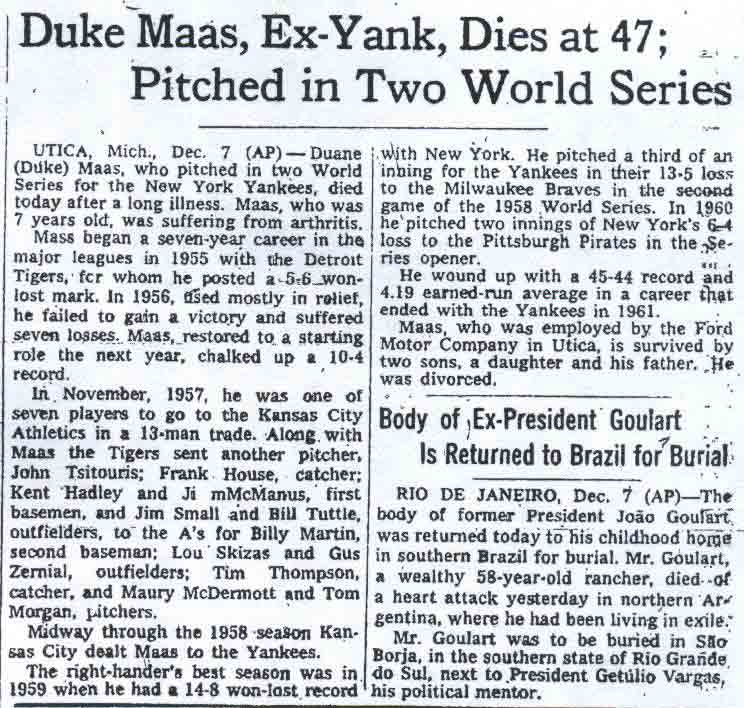 Duke Maas, Ex-Yank, Dies at 47; Pitched in Two World Series

UTICA, Mich., Dec. 7 (AP) — Duane (Duke) Maas, who pitched in two World Series for the New York Yankees, died today after a long illness. Maas, who was 7 years old, was suffering from arthritis.

Mass began a seven-year career in the major leagues in 1955 with the Detroit Tigers, fcr whom he posted a 5-6 won-lost mark. In 1956, used mostly in relief, he failed to gain a victory and suffered seven losses. Maas, restored to a starting role the next year, chalked up a 10-4 record.

In November, 1957, he was one of seven players to go to the Kansas City Athletics in a 13-man trade. Along with Maas the Tigers sent another pitcher, John Tsitouris; Frank House, catcher; Kent Hadley and Ji mMcManus, first basemen, and Jim Small and Bill Tuttle, outfielders, to the A's for Billy Martin, second baseman; Lou Skizas and Gus Zernial, outfielders; Tim Thompson, catcher, and Maury McDermott and Tom Morgan, pitchers.

Midway through the 1958 season Kansas City dealt Maas to the Yankees.

The right-hander's best season was in 1959 when he had a 14-8 won-lost record with New York. He pitched a third of an inning for the Yankees in their 13-5 loss to the Milwaukee Braves in the second game of the 1958 World Series. In 1960 he pitched two innings of New York's 6-4 loss to the Pittsburgh Pirates in the Series opener.

He wound up with a 45-44 record and 4.19 earned-run average in a career that ended with the Yankees in 1961.

Maas, who was employed by the Ford Motor Company in Utica, is survived by two sons, a daughter and his father. He was divorced.

Body of Ex-President Goulart Is Returned to Brazil for Burial

RIO DE JANEIRO, Dec. 7 (AP)—The body of former President João Goulart was returned today to his childhood home in southern Brazil for burial. Mr. Goulart, a wealthy 58-year-old rancher, died of a heart attack yesterday in northern Argentina, where he had been living in exile.

Mr. Goulart was to be buried in São Borja, in the southern state of Rio Grande do Sul, next to President Getúlio Vargas, his political mentor.